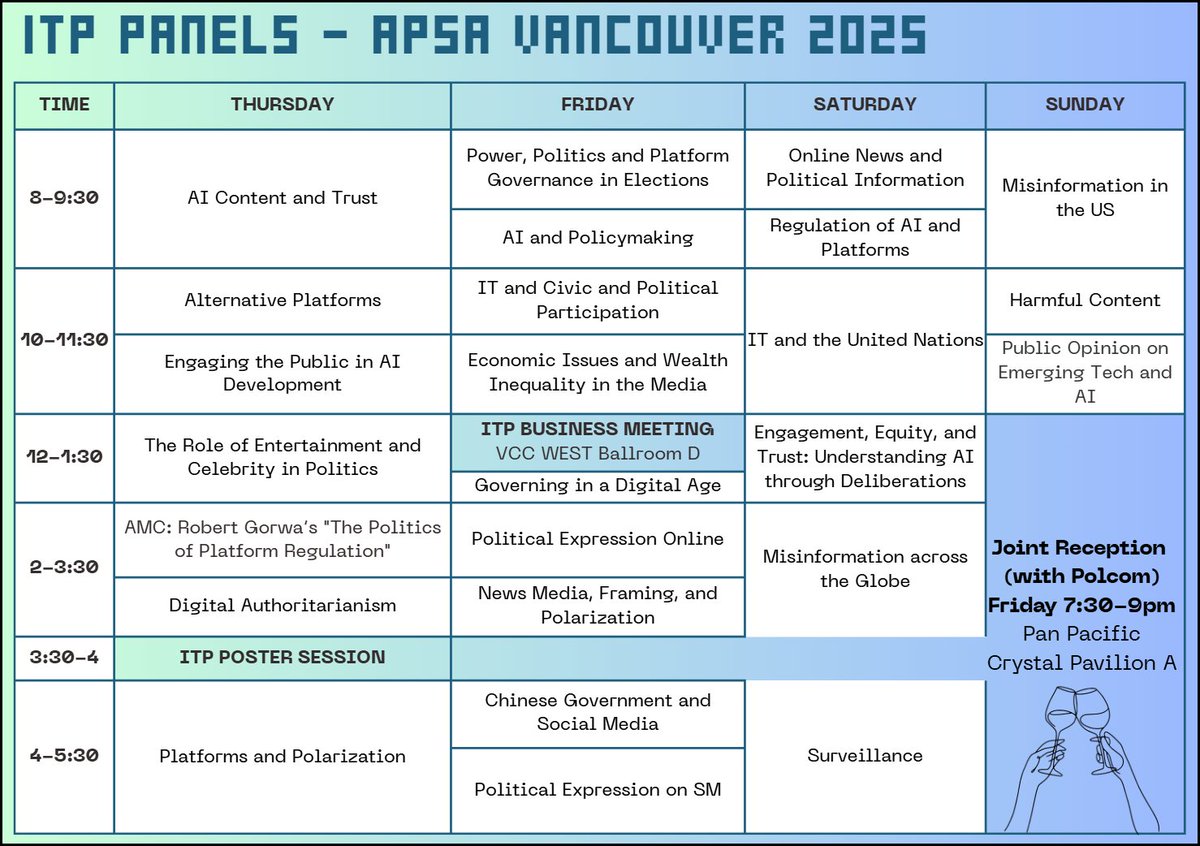 ITP PANELS - APSA VANCOUVER 2025

| TIME | THURSDAY | FRIDAY | SATURDAY | SUNDAY |
|---|---|---|---|---|
| 8-9:30 | AI Content and Trust | Power, Politics and Platform Governance in Elections | Online News and Political Information | Misinformation in the US |
| | | AI and Policymaking | Regulation of AI and Platforms | |
| 10-11:30 | Alternative Platforms | IT and Civic and Political Participation | IT and the United Nations | Harmful Content |
| | Engaging the Public in AI Development | Economic Issues and Wealth Inequality in the Media | | Public Opinion on Emerging Tech and AI |
| 12-1:30 | The Role of Entertainment and Celebrity in Politics | ITP BUSINESS MEETING VCC WEST Ballroom D | Engagement, Equity, and Trust: Understanding AI through Deliberations | Joint Reception (with Polcom) Friday 7:30-9pm Pan Pacific Crystal Pavilion A |
| | | Governing in a Digital Age | | |
| 2-3:30 | AMC: Robert Gorwa's "The Politics of Platform Regulation" | Political Expression Online | Misinformation across the Globe | |
| | Digital Authoritarianism | News Media, Framing, and Polarization | | |
| 3:30-4 | ITP POSTER SESSION | | | |
| 4-5:30 | Platforms and Polarization | Chinese Government and Social Media | Surveillance | |
| | | Political Expression on SM | | |